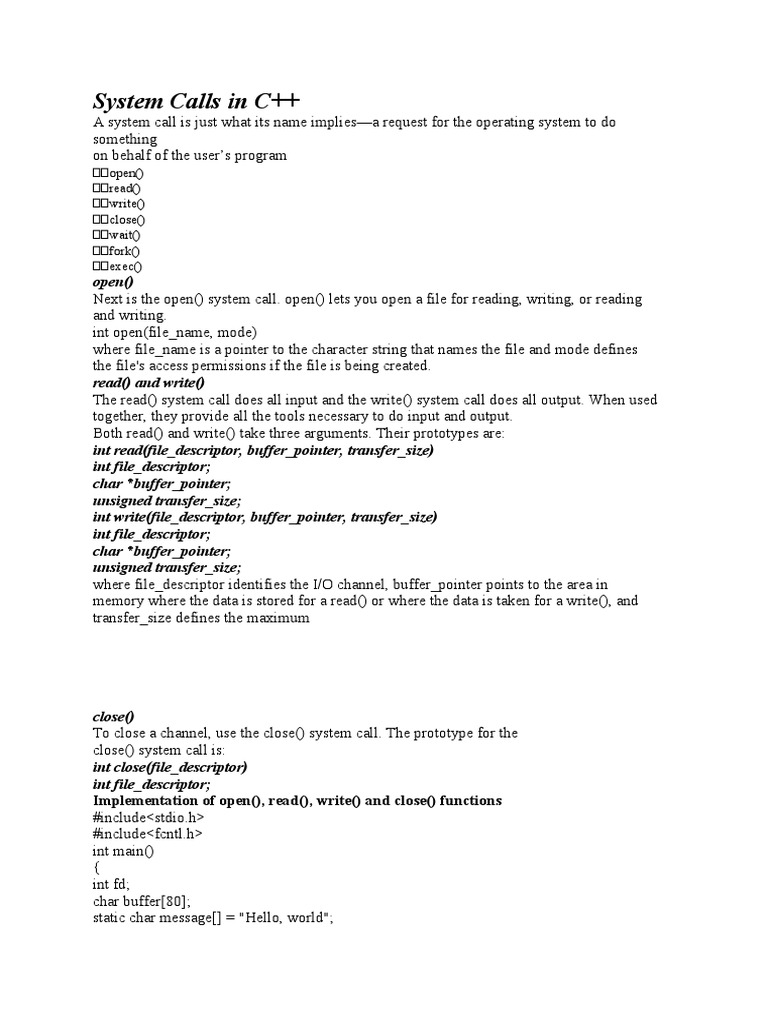 System Calls in C++
A system call is just what its name implies—a request for the operating system to do something
on behalf of the user's program
open()
read()
write()
close()
wait()
fork()
exec()
open()
Next is the open() system call. open() lets you open a file for reading, writing, or reading and writing.
int open(file_name, mode)
where file_name is a pointer to the character string that names the file and mode defines the file's access permissions if the file is being created.
read() and write()
The read() system call does all input and the write() system call does all output. When used together, they provide all the tools necessary to do input and output.
Both read() and write() take three arguments. Their prototypes are:
int read(file_descriptor, buffer_pointer, transfer_size)
int file_descriptor;
char *buffer_pointer;
unsigned transfer_size;
int write(file_descriptor, buffer_pointer, transfer_size)
int file_descriptor;
char *buffer_pointer;
unsigned transfer_size;
where file_descriptor identifies the I/O channel, buffer_pointer points to the area in memory where the data is stored for a read() or where the data is taken for a write(), and transfer_size defines the maximum

close()
To close a channel, use the close() system call. The prototype for the close() system call is:
int close(file_descriptor)
int file_descriptor;
Implementation of open(), read(), write() and close() functions
#include<stdio.h>
#include<fcntl.h>
int main()
{
int fd;
char buffer[80];
static char message[] = "Hello, world";